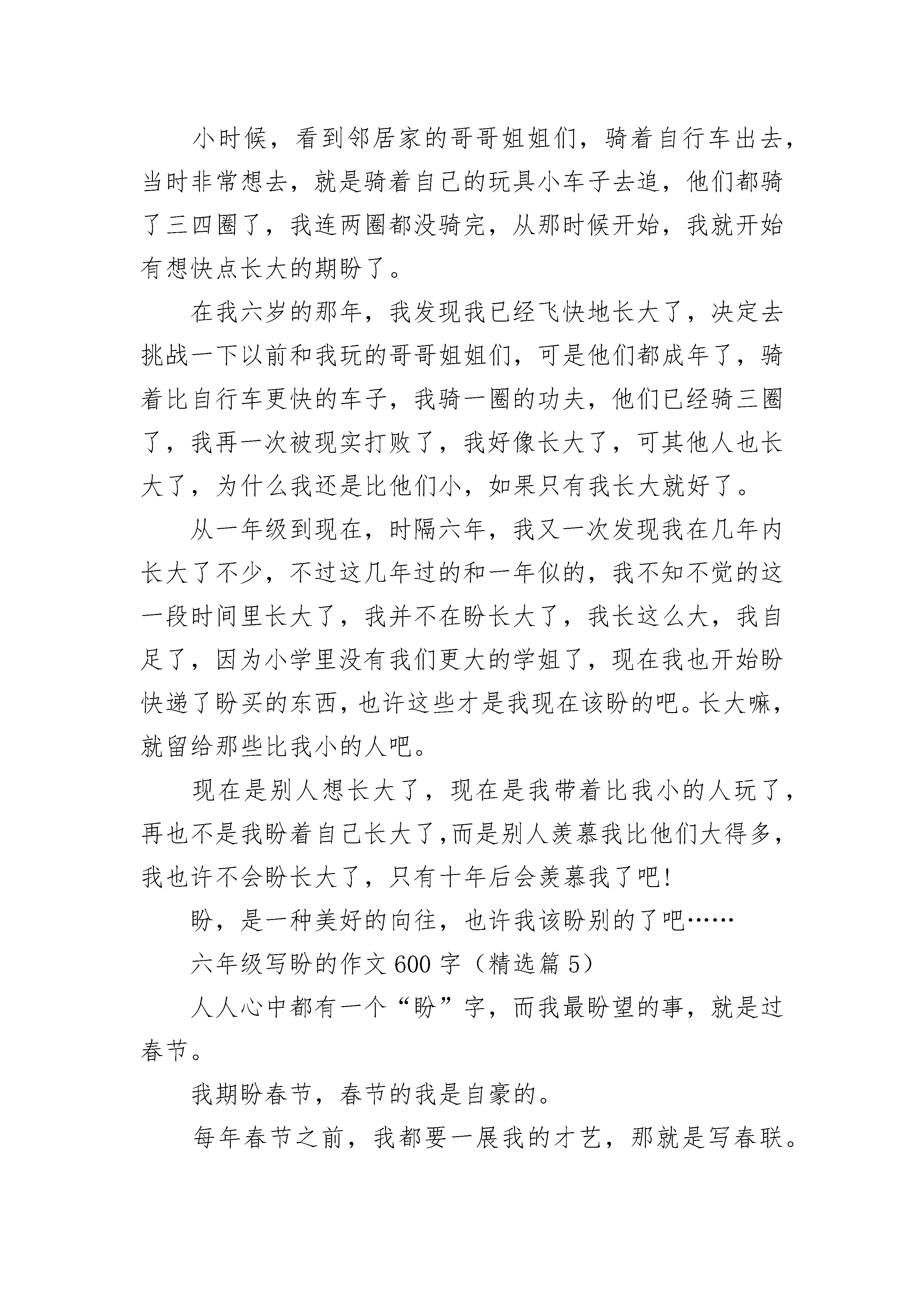 小时候，看到邻居家的哥哥姐姐们，骑着自行车出去，当时非常想去，就是骑着自己的玩具小车子去追，他们都骑了三四圈了，我连两圈都没骑完，从那时候开始，我就开始有想快点长大的期盼了。

在我六岁的那年，我发现我已经飞快地长大了，决定去挑战一下以前和我玩的哥哥姐姐们，可是他们都成年了，骑着比自行车更快的车子，我骑一圈的功夫，他们已经骑三圈了，我再一次被现实打败了，我好像长大了，可其他人也长大了，为什么我还是比他们小，如果只有我长大就好了。

从一年级到现在，时隔六年，我又一次发现我在几年内长大了不少，不过这几年过的和一年似的，我不知不觉的这一段时间里长大了，我并不在盼长大了，我长这么大，我自足了，因为小学里没有我们更大的学姐了，现在我也开始盼快递了盼买的东西，也许这些才是我现在该盼的吧。长大嘛，就留给那些比我小的人吧。

现在是别人想长大了，现在是我带着比我小的人玩了，再也不是我盼着自己长大了,而是别人羡慕我比他们大得多，我也许不会盼长大了，只有十年后会羡慕我了吧!

盼，是一种美好的向往，也许我该盼别的了吧……

六年级写盼的作文600字（精选篇5）

人人心中都有一个“盼”字，而我最盼望的事，就是过春节。

我期盼春节，春节的我是自豪的。

每年春节之前，我都要一展我的才艺，那就是写春联。